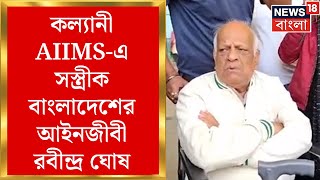 কল্যানী AIIMS-এ সস্ত্রীক বাংলাদেশের আইনজীবী রবীন্দ্র ঘোষ

NEWS 18
বাংলা